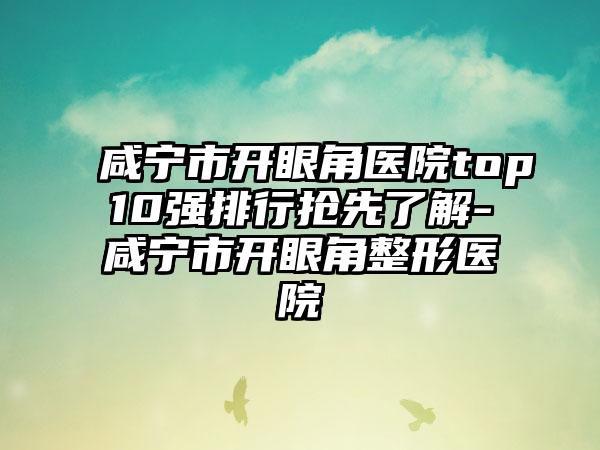 咸宁市开眼角医院top10强排行抢先了解-咸宁市开眼角整形医院